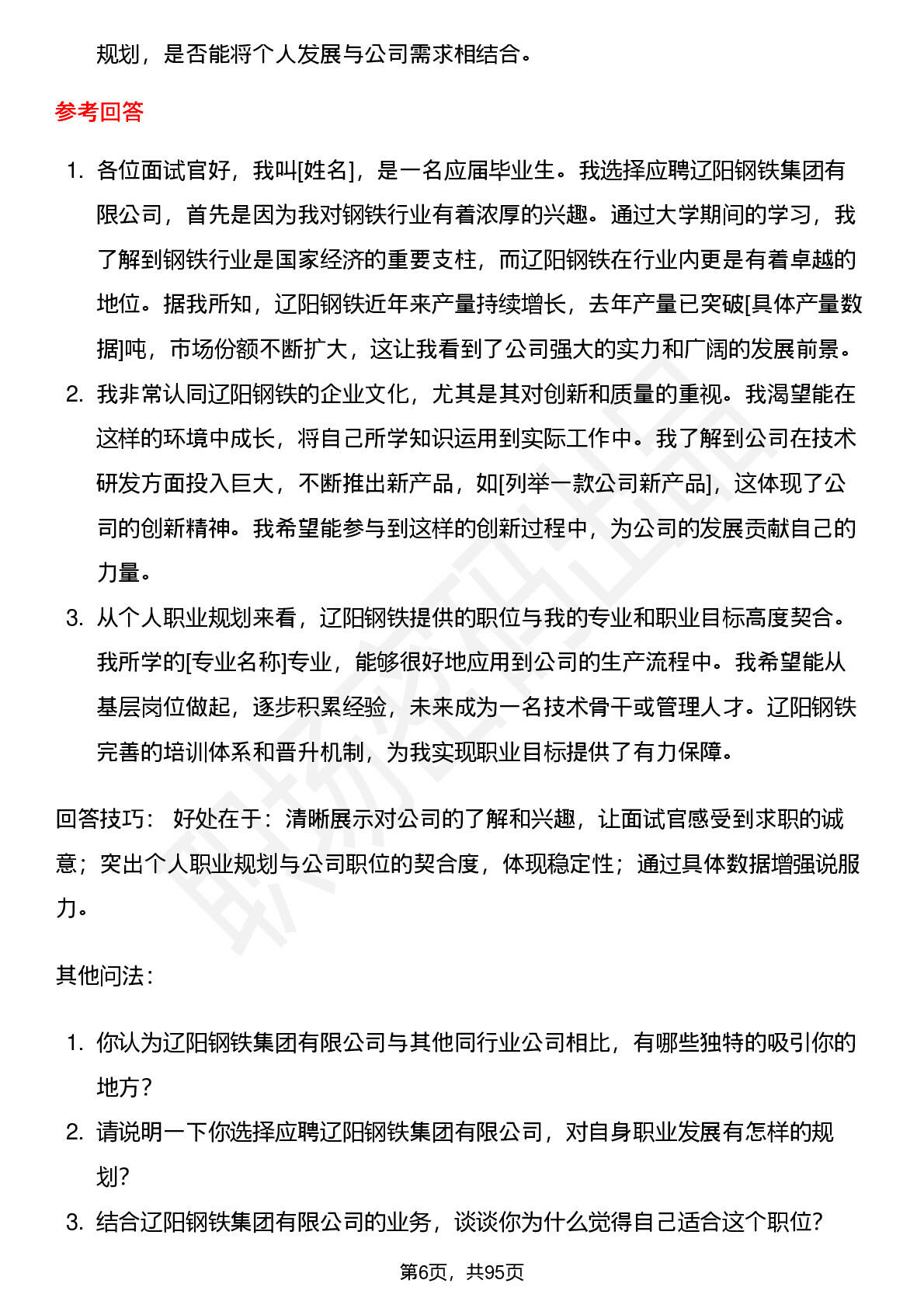 规划，是否能将个人发展与公司需求相结合。

参考回答

1. 各位面试官好，我叫[姓名]，是一名应届毕业生。我选择应聘辽阳钢铁集团有限公司，首先是因为我对钢铁行业有着浓厚的兴趣。通过大学期间的学习，我了解到钢铁行业是国家经济的重要支柱，而辽阳钢铁在行业内更是有着卓越的地位。据我所知，辽阳钢铁近年来产量持续增长，去年产量已突破[具体产量数据]吨，市场份额不断扩大，这让我看到了公司强大的实力和广阔的发展前景。
2. 我非常认同辽阳钢铁的企业文化，尤其是其对创新和质量的重视。我渴望能在这样的环境中成长，将自己所学知识运用到实际工作中。我了解到公司在技术研发方面投入巨大，不断推出新产品，如[列举一款公司新产品]，这体现了公司的创新精神。我希望能参与到这样的创新过程中，为公司的发展贡献自己的力量。
3. 从个人职业规划来看，辽阳钢铁提供的职位与我的专业和职业目标高度契合。我所学的[专业名称]专业，能够很好地应用到公司的生产流程中。我希望能从基层岗位做起，逐步积累经验，未来成为一名技术骨干或管理人才。辽阳钢铁完善的培训体系和晋升机制，为我实现职业目标提供了有力保障。

回答技巧： 好处在于：清晰展示对公司的了解和兴趣，让面试官感受到求职的诚意；突出个人职业规划与公司职位的契合度，体现稳定性；通过具体数据增强说服力。

其他问法：

1. 你认为辽阳钢铁集团有限公司与其他同行业公司相比，有哪些独特的吸引你的地方？
2. 请说明一下你选择应聘辽阳钢铁集团有限公司，对自身职业发展有怎样的规划？
3. 结合辽阳钢铁集团有限公司的业务，谈谈你为什么觉得自己适合这个职位？

第6页，共95页